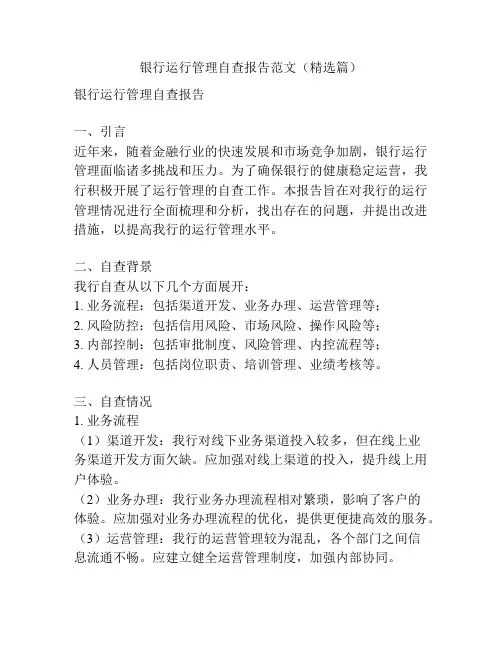 银行运行管理自查报告范文（精选篇）

银行运行管理自查报告

一、引言
近年来，随着金融行业的快速发展和市场竞争加剧，银行运行管理面临诸多挑战和压力。为了确保银行的健康稳定运营，我行积极开展了运行管理的自查工作。本报告旨在对我行的运行管理情况进行全面梳理和分析，找出存在的问题，并提出改进措施，以提高我行的运行管理水平。

二、自查背景
我行自查从以下几个方面展开：
1. 业务流程：包括渠道开发、业务办理、运营管理等；
2. 风险防控：包括信用风险、市场风险、操作风险等；
3. 内部控制：包括审批制度、风险管理、内控流程等；
4. 人员管理：包括岗位职责、培训管理、业绩考核等。

三、自查情况
1. 业务流程
（1）渠道开发：我行对线下业务渠道投入较多，但在线上业务渠道开发方面欠缺。应加强对线上渠道的投入，提升线上用户体验。
（2）业务办理：我行业务办理流程相对繁琐，影响了客户的体验。应加强对业务办理流程的优化，提供更便捷高效的服务。
（3）运营管理：我行的运营管理较为混乱，各个部门之间信息流通不畅。应建立健全运营管理制度，加强内部协同。